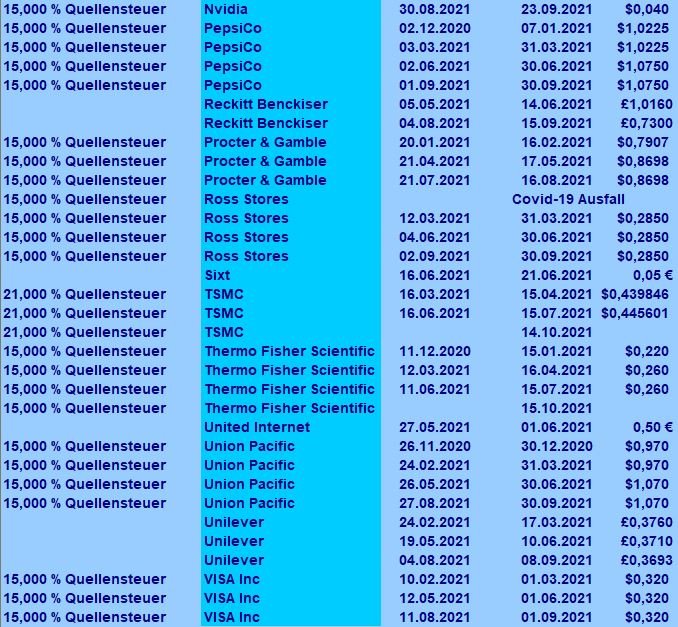 | | | | | |
|---|---|---|---|---|
| 15,000 % Quellensteuer | Nvidia | 30.08.2021 | 23.09.2021 | \$0,040 |
| 15,000 % Quellensteuer | PepsiCo | 02.12.2020 | 07.01.2021 | \$1,0225 |
| 15,000 % Quellensteuer | PepsiCo | 03.03.2021 | 31.03.2021 | \$1,0225 |
| 15,000 % Quellensteuer | PepsiCo | 02.06.2021 | 30.06.2021 | \$1,0750 |
| 15,000 % Quellensteuer | PepsiCo | 01.09.2021 | 30.09.2021 | \$1,0750 |
| | Reckitt Benckiser | 05.05.2021 | 14.06.2021 | £1,0160 |
| | Reckitt Benckiser | 04.08.2021 | 15.09.2021 | £0,7300 |
| 15,000 % Quellensteuer | Procter & Gamble | 20.01.2021 | 16.02.2021 | \$0,7907 |
| 15,000 % Quellensteuer | Procter & Gamble | 21.04.2021 | 17.05.2021 | \$0,8698 |
| 15,000 % Quellensteuer | Procter & Gamble | 21.07.2021 | 16.08.2021 | \$0,8698 |
| 15,000 % Quellensteuer | Ross Stores | | Covid-19 Ausfall | |
| 15,000 % Quellensteuer | Ross Stores | 12.03.2021 | 31.03.2021 | \$0,2850 |
| 15,000 % Quellensteuer | Ross Stores | 04.06.2021 | 30.06.2021 | \$0,2850 |
| 15,000 % Quellensteuer | Ross Stores | 02.09.2021 | 30.09.2021 | \$0,2850 |
| | Sixt | 16.06.2021 | 21.06.2021 | 0,05 € |
| 21,000 % Quellensteuer | TSMC | 16.03.2021 | 15.04.2021 | \$0,439846 |
| 21,000 % Quellensteuer | TSMC | 16.06.2021 | 15.07.2021 | \$0,445601 |
| 21,000 % Quellensteuer | TSMC | | 14.10.2021 | |
| 15,000 % Quellensteuer | Thermo Fisher Scientific | 11.12.2020 | 15.01.2021 | \$0,220 |
| 15,000 % Quellensteuer | Thermo Fisher Scientific | 12.03.2021 | 16.04.2021 | \$0,260 |
| 15,000 % Quellensteuer | Thermo Fisher Scientific | 11.06.2021 | 15.07.2021 | \$0,260 |
| 15,000 % Quellensteuer | Thermo Fisher Scientific | | 15.10.2021 | |
| | United Internet | 27.05.2021 | 01.06.2021 | 0,50 € |
| 15,000 % Quellensteuer | Union Pacific | 26.11.2020 | 30.12.2020 | \$0,970 |
| 15,000 % Quellensteuer | Union Pacific | 24.02.2021 | 31.03.2021 | \$0,970 |
| 15,000 % Quellensteuer | Union Pacific | 26.05.2021 | 30.06.2021 | \$1,070 |
| 15,000 % Quellensteuer | Union Pacific | 27.08.2021 | 30.09.2021 | \$1,070 |
| | Unilever | 24.02.2021 | 17.03.2021 | £0,3760 |
| | Unilever | 19.05.2021 | 10.06.2021 | £0,3710 |
| | Unilever | 04.08.2021 | 08.09.2021 | £0,3693 |
| 15,000 % Quellensteuer | VISA Inc | 10.02.2021 | 01.03.2021 | \$0,320 |
| 15,000 % Quellensteuer | VISA Inc | 12.05.2021 | 01.06.2021 | \$0,320 |
| 15,000 % Quellensteuer | VISA Inc | 11.08.2021 | 01.09.2021 | \$0,320 |